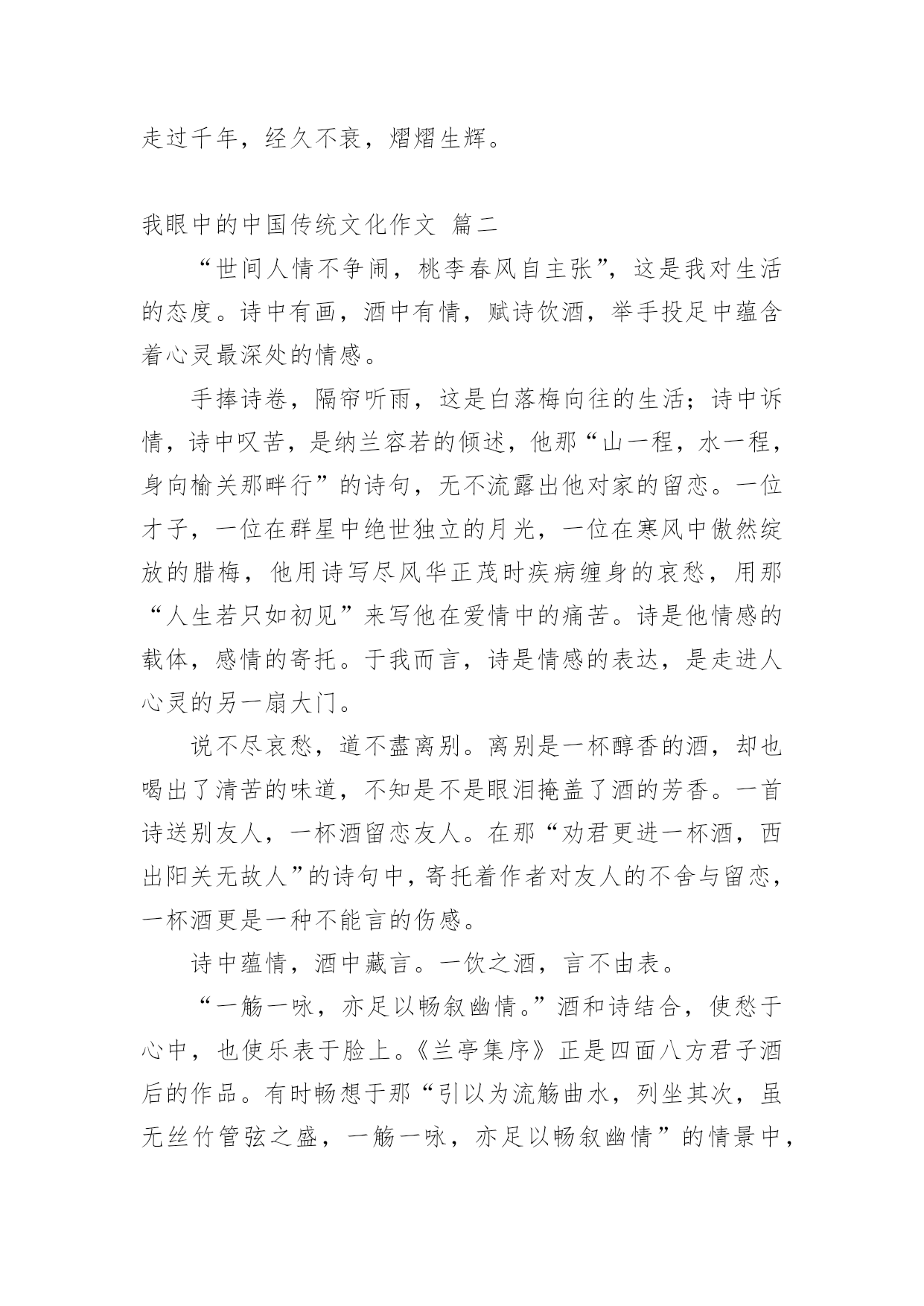 走过千年，经久不衰，熠熠生辉。

我眼中的中国传统文化作文 篇二

“世间人情不争闹，桃李春风自主张”，这是我对生活的态度。诗中有画，酒中有情，赋诗饮酒，举手投足中蕴含着心灵最深处的情感。

手捧诗卷，隔帘听雨，这是白落梅向往的生活；诗中诉情，诗中叹苦，是纳兰容若的倾述，他那“山一程，水一程，身向榆关那畔行”的诗句，无不流露出他对家的留恋。一位才子，一位在群星中绝世独立的月光，一位在寒风中傲然绽放的腊梅，他用诗写尽风华正茂时疾病缠身的哀愁，用那“人生若只如初见”来写他在爱情中的痛苦。诗是他情感的载体，感情的寄托。于我而言，诗是情感的表达，是走进人心灵的另一扇大门。

说不尽哀愁，道不盡离别。离别是一杯醇香的酒，却也喝出了清苦的味道，不知是不是眼泪掩盖了酒的芳香。一首诗送别友人，一杯酒留恋友人。在那“劝君更进一杯酒，西出阳关无故人”的诗句中，寄托着作者对友人的不舍与留恋，一杯酒更是一种不能言的伤感。

诗中蕴情，酒中藏言。一饮之酒，言不由表。

“一觞一咏，亦足以畅叙幽情。”酒和诗结合，使愁于心中，也使乐表于脸上。《兰亭集序》正是四面八方君子酒后的作品。有时畅想于那“引以为流觞曲水，列坐其次，虽无丝竹管弦之盛，一觞一咏，亦足以畅叙幽情”的情景中，